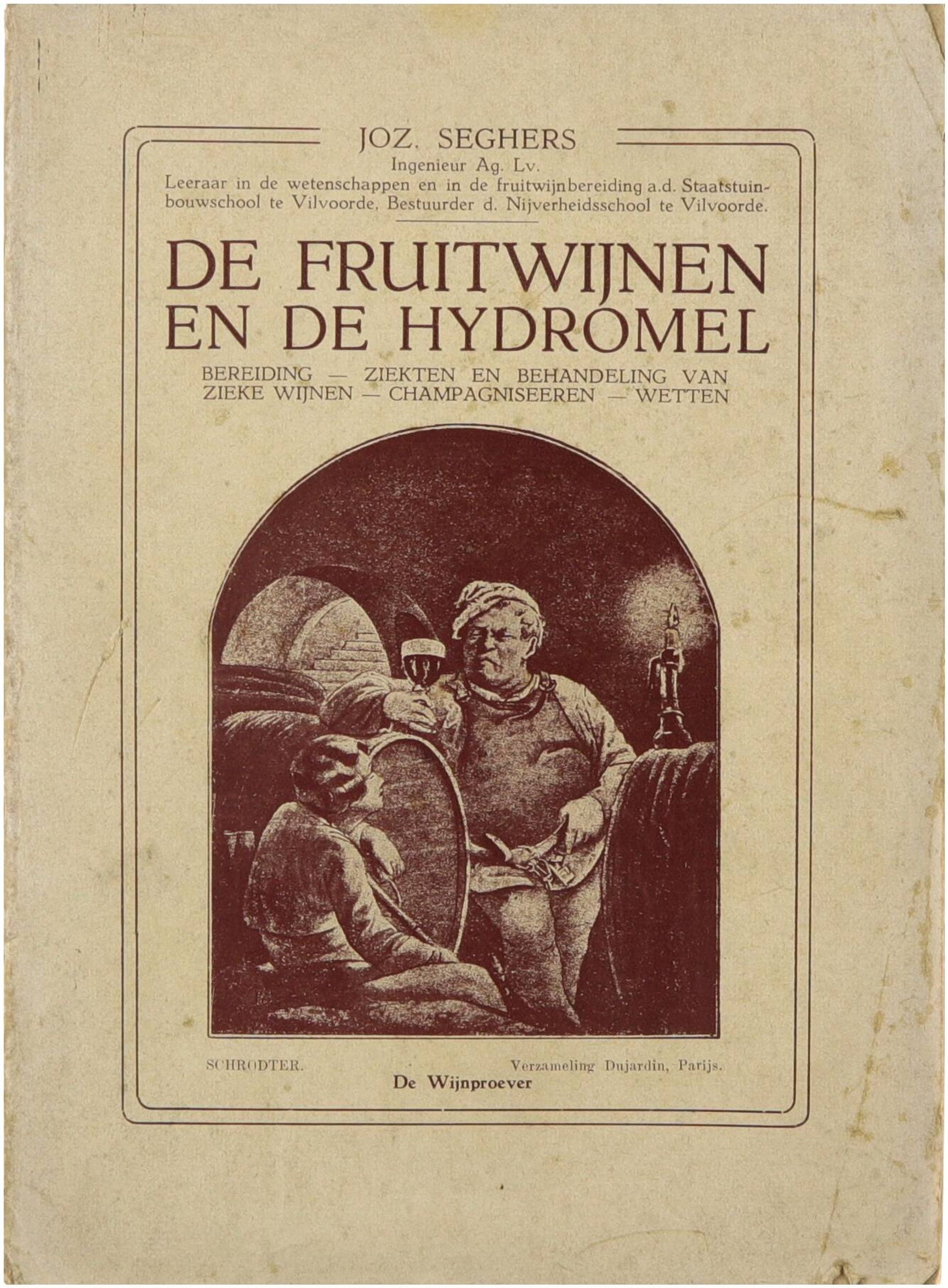 JOZ. SEGHERS

Ingenieur Ag. Lv.

Leeraar in de wetenschappen en in de fruitwijnbereiding a.d. Staatstuinbouwschool te Vilvoorde, Bestuurder d. Nijverheidsschool te Vilvoorde.

DE FRUITWIJNEN
EN DE HYDROMEL

BEREIDING — ZIEKTEN EN BEHANDELING VAN ZIEKE WIJNEN — CHAMPAGNISEEREN — WETTEN

SCHRODTER.

Verzameling Dujardin, Parijs.

De Wijnproever